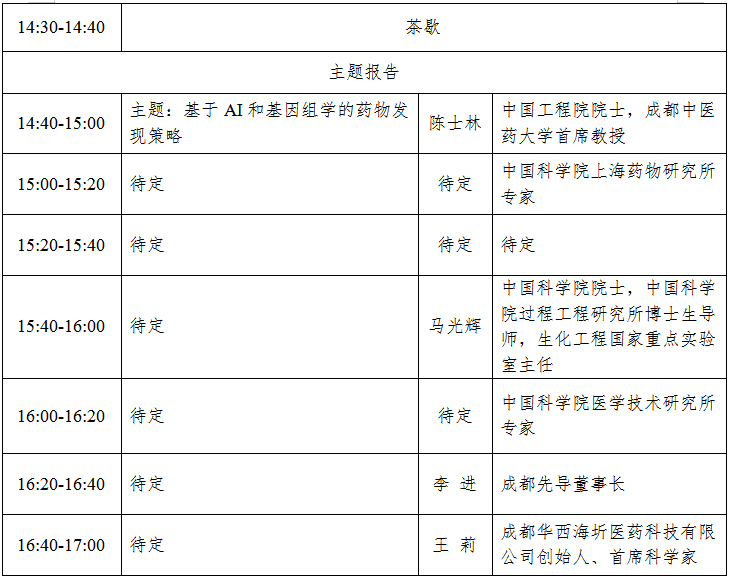 | 14:30-14:40 | 茶歇 | | |
|---|---|---|---|
| 主题报告 | | | |
| 14:40-15:00 | 主题：基于AI和基因组学的药物发现策略 | 陈士林 | 中国工程院院士，成都中医药大学首席教授 |
| 15:00-15:20 | 待定 | 待定 | 中国科学院上海药物研究所专家 |
| 15:20-15:40 | 待定 | 待定 | 待定 |
| 15:40-16:00 | 待定 | 马光辉 | 中国科学院院士，中国科学院过程工程研究所博士生导师，生化工程国家重点实验室主任 |
| 16:00-16:20 | 待定 | 待定 | 中国科学院医学技术研究所专家 |
| 16:20-16:40 | 待定 | 李 进 | 成都先导董事长 |
| 16:40-17:00 | 待定 | 王 莉 | 成都华西海圻医药科技有限公司创始人、首席科学家 |